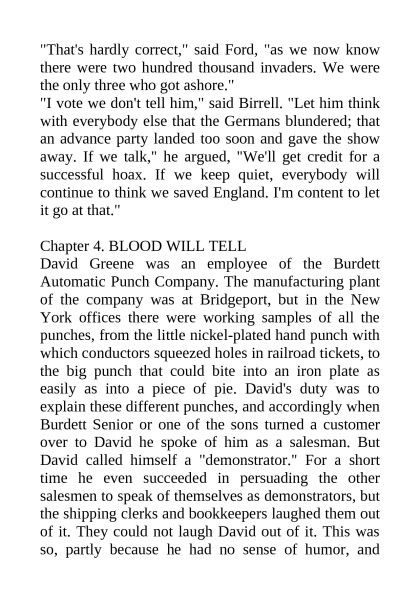 "That's hardly correct," said Ford, "as we now know there were two hundred thousand invaders. We were the only three who got ashore."
"I vote we don't tell him," said Birrell. "Let him think with everybody else that the Germans blundered; that an advance party landed too soon and gave the show away. If we talk," he argued, "We'll get credit for a successful hoax. If we keep quiet, everybody will continue to think we saved England. I'm content to let it go at that."

Chapter 4. BLOOD WILL TELL
David Greene was an employee of the Burdett Automatic Punch Company. The manufacturing plant of the company was at Bridgeport, but in the New York offices there were working samples of all the punches, from the little nickel-plated hand punch with which conductors squeezed holes in railroad tickets, to the big punch that could bite into an iron plate as easily as into a piece of pie. David's duty was to explain these different punches, and accordingly when Burdett Senior or one of the sons turned a customer over to David he spoke of him as a salesman. But David called himself a "demonstrator." For a short time he even succeeded in persuading the other salesmen to speak of themselves as demonstrators, but the shipping clerks and bookkeepers laughed them out of it. They could not laugh David out of it. This was so, partly because he had no sense of humor, and